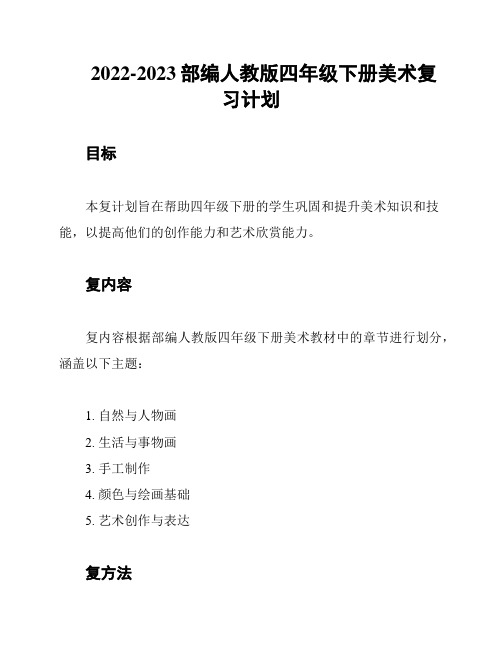 2022-2023 部编人教版四年级下册美术复习计划

目标

本复计划旨在帮助四年级下册的学生巩固和提升美术知识和技能，以提高他们的创作能力和艺术欣赏能力。

复内容

复内容根据部编人教版四年级下册美术教材中的章节进行划分，涵盖以下主题：

1. 自然与人物画
2. 生活与事物画
3. 手工制作
4. 颜色与绘画基础
5. 艺术创作与表达

复方法